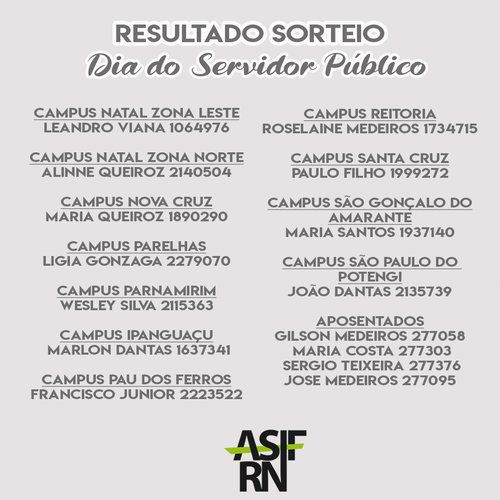 RESULTADO SORTEIO
Dia do Servidor Público

CAMPUS NATAL ZONA LESTE
LEANDRO VIANA 1064976

CAMPUS NATAL ZONA NORTE
ALINNE QUEIROZ 2140504

CAMPUS NOVA CRUZ
MARIA QUEIROZ 1890290

CAMPUS PARELHAS
LIGIA GONZAGA 2279070

CAMPUS PARNAMIRIM
WESLEY SILVA 2115363

CAMPUS IPANGUAÇU
MARLON DANTAS 1637341

CAMPUS PAU DOS FERROS
FRANCISCO JUNIOR 2223522

CAMPUS REITORIA
ROSELAINE MEDEIROS 1734715

CAMPUS SANTA CRUZ
PAULO FILHO 1999272

CAMPUS SÃO GONÇALO DO AMARANTE
MARIA SANTOS 1937140

CAMPUS SÃO PAULO DO POTENGI
JOÃO DANTAS 2135739

APOSENTADOS
GILSON MEDEIROS 277058
MARIA COSTA 277303
SERGIO TEIXEIRA 277376
JOSE MEDEIROS 277095

ASIF
RN